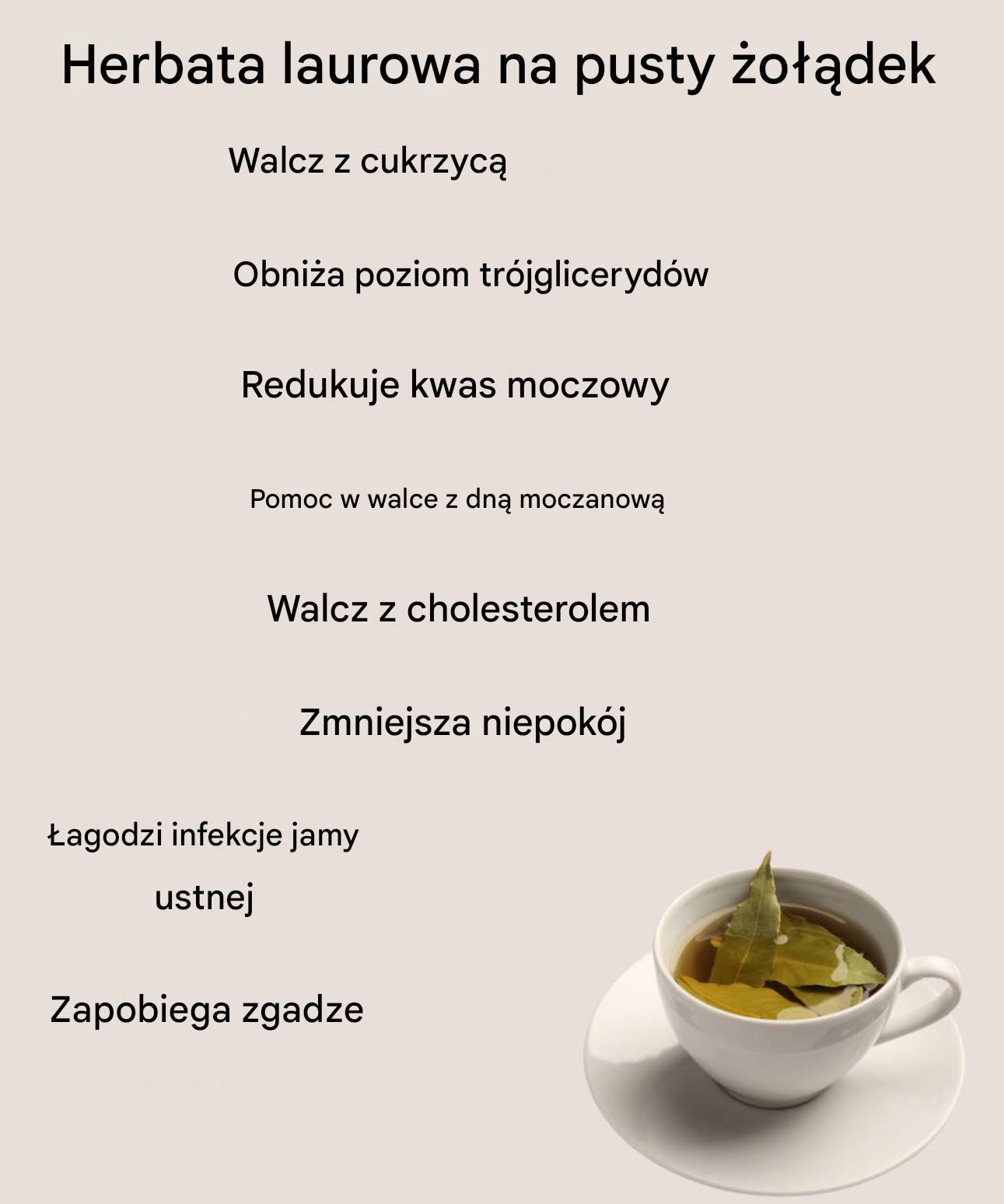 Herbata laurowa na pusty żołądek

Walcz z cukrzycą

Obniża poziom trójglicerydów

Redukuje kwas moczowy

Pomoc w walce z dną moczanową

Walcz z cholesterolem

Zmniejsza niepokój

Łagodzi infekcje jamy ustnej

Zapobiega zgadze